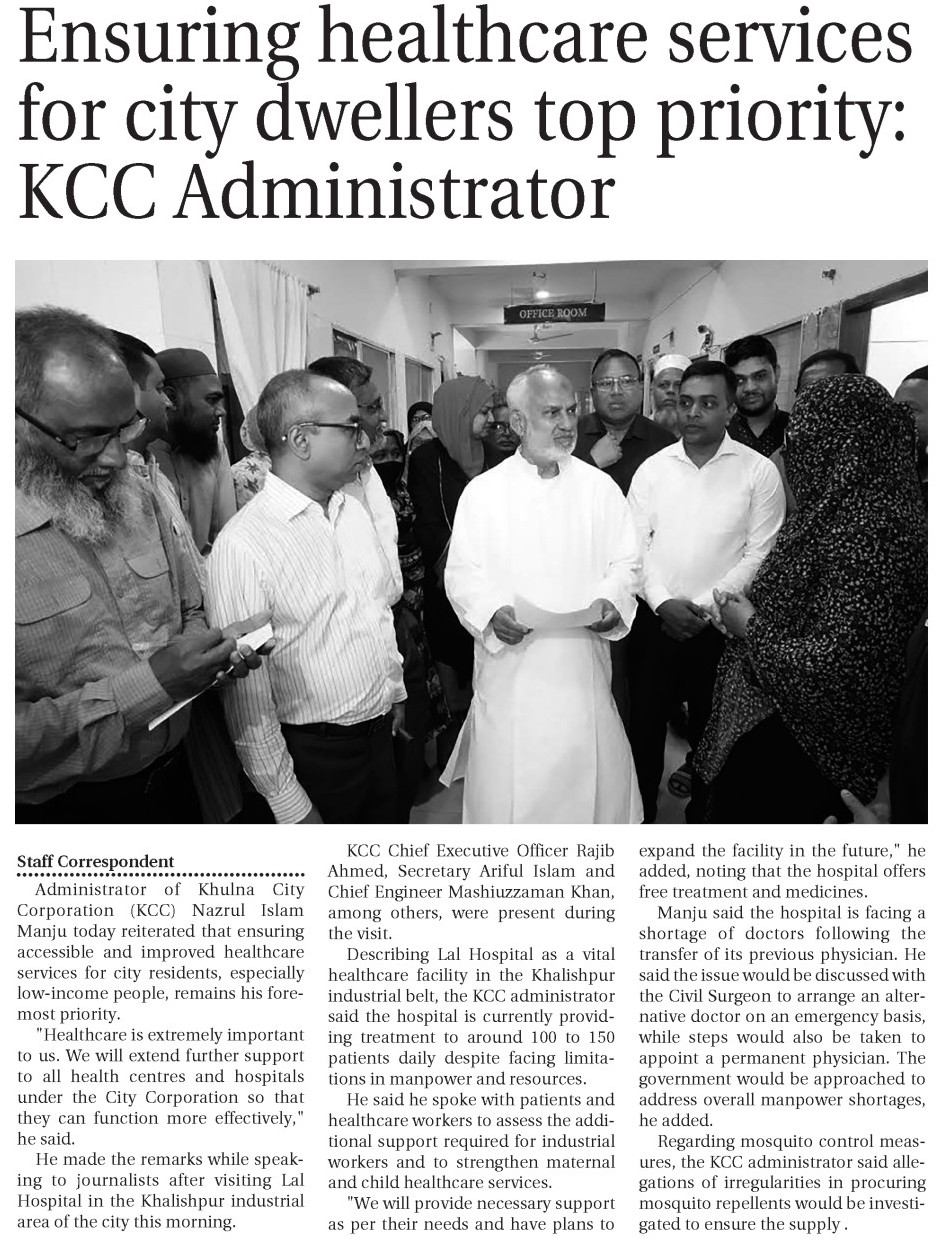 Ensuring healthcare services for city dwellers top priority: KCC Administrator

OFFICE ROOM

Staff Correspondent

Administrator of Khulna City Corporation (KCC) Nazrul Islam Manju today reiterated that ensuring accessible and improved healthcare services for city residents, especially low-income people, remains his foremost priority.

"Healthcare is extremely important to us. We will extend further support to all health centres and hospitals under the City Corporation so that they can function more effectively," he said.

He made the remarks while speaking to journalists after visiting Lal Hospital in the Khalishpur industrial area of the city this morning.

KCC Chief Executive Officer Rajib Ahmed, Secretary Ariful Islam and Chief Engineer Mashiuzzaman Khan, among others, were present during the visit.

Describing Lal Hospital as a vital healthcare facility in the Khalishpur industrial belt, the KCC administrator said the hospital is currently providing treatment to around 100 to 150 patients daily despite facing limitations in manpower and resources.

He said he spoke with patients and healthcare workers to assess the additional support required for industrial workers and to strengthen maternal and child healthcare services.

"We will provide necessary support as per their needs and have plans to expand the facility in the future," he added, noting that the hospital offers free treatment and medicines.

Manju said the hospital is facing a shortage of doctors following the transfer of its previous physician. He said the issue would be discussed with the Civil Surgeon to arrange an alternative doctor on an emergency basis, while steps would also be taken to appoint a permanent physician. The government would be approached to address overall manpower shortages, he added.

Regarding mosquito control measures, the KCC administrator said allegations of irregularities in procuring mosquito repellents would be investigated to ensure the supply .